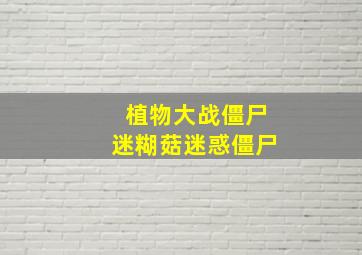 植物大战僵尸
迷糊菇迷惑僵尸